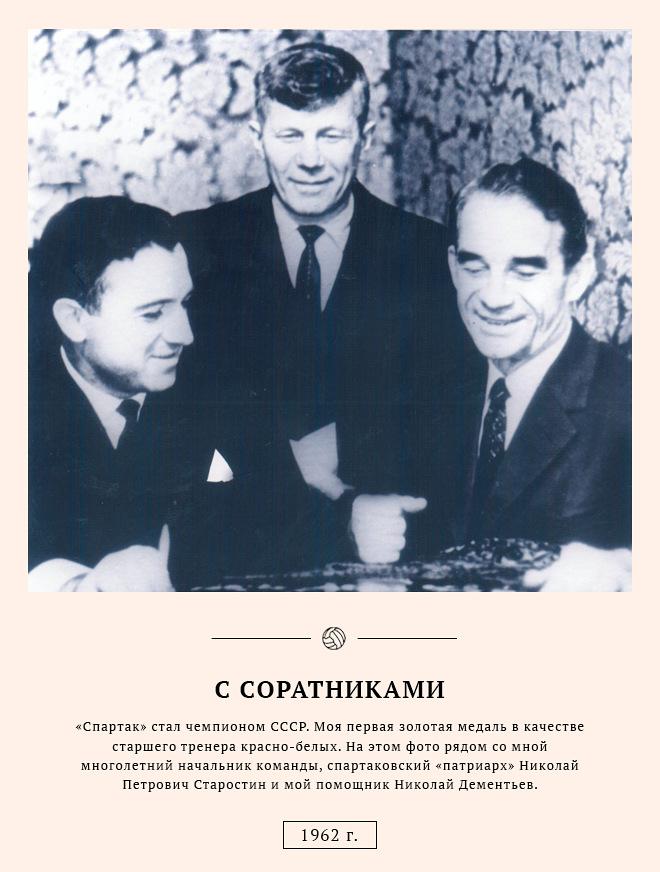 С СОРАТНИКАМИ

«Спартак» стал чемпионом СССР. Моя первая золотая медаль в качестве старшего тренера красно-белых. На этом фото рядом со мной многолетний начальник команды, спартаковский «патриарх» Николай Петрович Старостин и мой помощник Николай Дементьев.

1962 г.